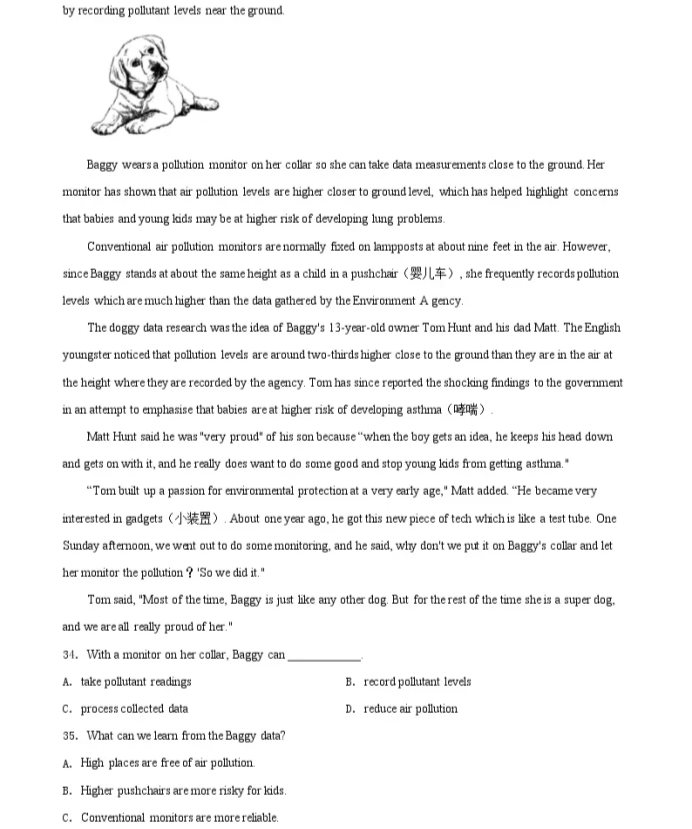 by recording pollutant levels near the ground.

Baggy wears a pollution monitor on her collar so she can take data measurements close to the ground. Her monitor has shown that air pollution levels are higher closer to ground level, which has helped highlight concerns that babies and young kids may be at higher risk of developing lung problems.

Conventional air pollution monitors are normally fixed on lampposts at about nine feet in the air. However, since Baggy stands at about the same height as a child in a pushchair（婴儿车）, she frequently records pollution levels which are much higher than the data gathered by the Environment A gency.

The doggy data research was the idea of Baggy's 13-year-old owner Tom Hunt and his dad Matt. The English youngster noticed that pollution levels are around two-thirds higher close to the ground than they are in the air at the height where they are recorded by the agency. Tom has since reported the shocking findings to the government in an attempt to emphasise that babies are at higher risk of developing asthma（哮喘）.

Matt Hunt said he was "very proud" of his son because "when the boy gets an idea, he keeps his head down and gets on with it, and he really does want to do some good and stop young kids from getting asthma."

"Tom built up a passion for environmental protection at a very early age," Matt added. "He became very interested in gadgets（小装置）. About one year ago, he got this new piece of tech which is like a test tube. One Sunday afternoon, we went out to do some monitoring, and he said, why don't we put it on Baggy's collar and let her monitor the pollution？'So we did it."

Tom said, "Most of the time, Baggy is just like any other dog. But for the rest of the time she is a super dog, and we are all really proud of her."

34. With a monitor on her collar, Baggy can ____________.

A. take pollutant readings
B. record pollutant levels
C. process collected data
D. reduce air pollution

35. What can we learn from the Baggy data?

A. High places are free of air pollution.
B. Higher pushchairs are more risky for kids.
C. Conventional monitors are more reliable.